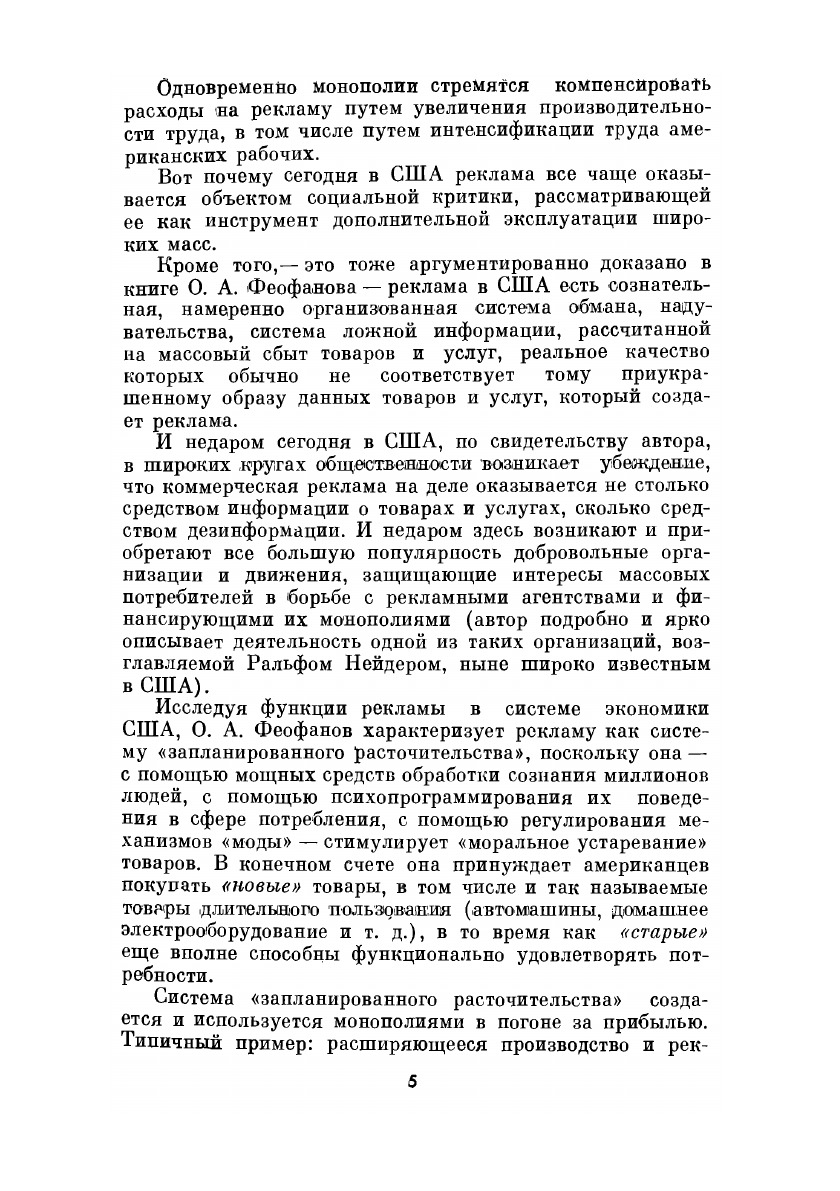 Одновременно монополии стремятся компенсировать расходы на рекламу путем увеличения производительности труда, в том числе путем интенсификации труда американских рабочих.

Вот почему сегодня в США реклама все чаще оказывается объектом социальной критики, рассматривающей ее как инструмент дополнительной эксплуатации широких масс.

Кроме того,— это тоже аргументированно доказано в книге О. А. Феофанова — реклама в США есть сознательная, намеренно организованная система обмана, надувательства, система ложной информации, рассчитанной на массовый сбыт товаров и услуг, реальное качество которых обычно не соответствует тому приукрашенному образу данных товаров и услуг, который создает реклама.

И недаром сегодня в США, по свидетельству автора, в широких кругах общественности возникает убеждение, что коммерческая реклама на деле оказывается не столько средством информации о товарах и услугах, сколько средством дезинформации. И недаром здесь возникают и приобретают все большую популярность добровольные организации и движения, защищающие интересы массовых потребителей в борьбе с рекламными агентствами и финансирующими их монополиями (автор подробно и ярко описывает деятельность одной из таких организаций, возглавляемой Ральфом Нейдером, ныне широко известным в США).

Исследуя функции рекламы в системе экономики США, О. А. Феофанов характеризует рекламу как систему «запланированного расточительства», поскольку она — с помощью мощных средств обработки сознания миллионов людей, с помощью психопрограммирования их поведения в сфере потребления, с помощью регулирования механизмов «моды» — стимулирует «моральное устаревание» товаров. В конечном счете она принуждает американцев покупать «новые» товары, в том числе и так называемые товары длительного пользования (автомашины, домашнее электрооборудование и т. д.), в то время как «старые» еще вполне способны функционально удовлетворять потребности.

Система «запланированного расточительства» создается и используется монополиями в погоне за прибылью. Типичный пример: расширяющееся производство и рек-

5